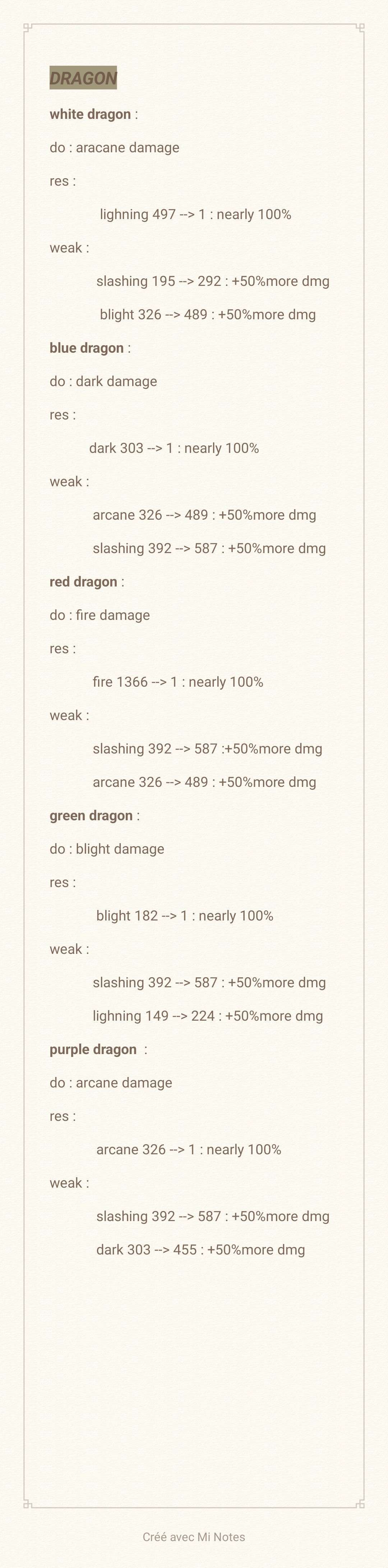 DRAGON

white dragon :

do : aracane damage

res :

lighning 497 --> 1 : nearly 100%

weak :

slashing 195 --> 292 : +50%more dmg

blight 326 --> 489 : +50%more dmg

blue dragon :

do : dark damage

res :

dark 303 --> 1 : nearly 100%

weak :

arcane 326 --> 489 : +50%more dmg

slashing 392 --> 587 : +50%more dmg

red dragon :

do : fire damage

res :

fire 1366 --> 1 : nearly 100%

weak :

slashing 392 --> 587 :+50%more dmg

arcane 326 --> 489 : +50%more dmg

green dragon :

do : blight damage

res :

blight 182 --> 1 : nearly 100%

weak :

slashing 392 --> 587 : +50%more dmg

lighning 149 --> 224 : +50%more dmg

purple dragon :

do : arcane damage

res :

arcane 326 --> 1 : nearly 100%

weak :

slashing 392 --> 587 : +50%more dmg

dark 303 --> 455 : +50%more dmg

Créé avec Mi Notes